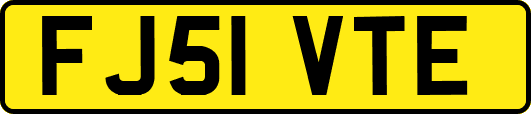 FJ51 VTE